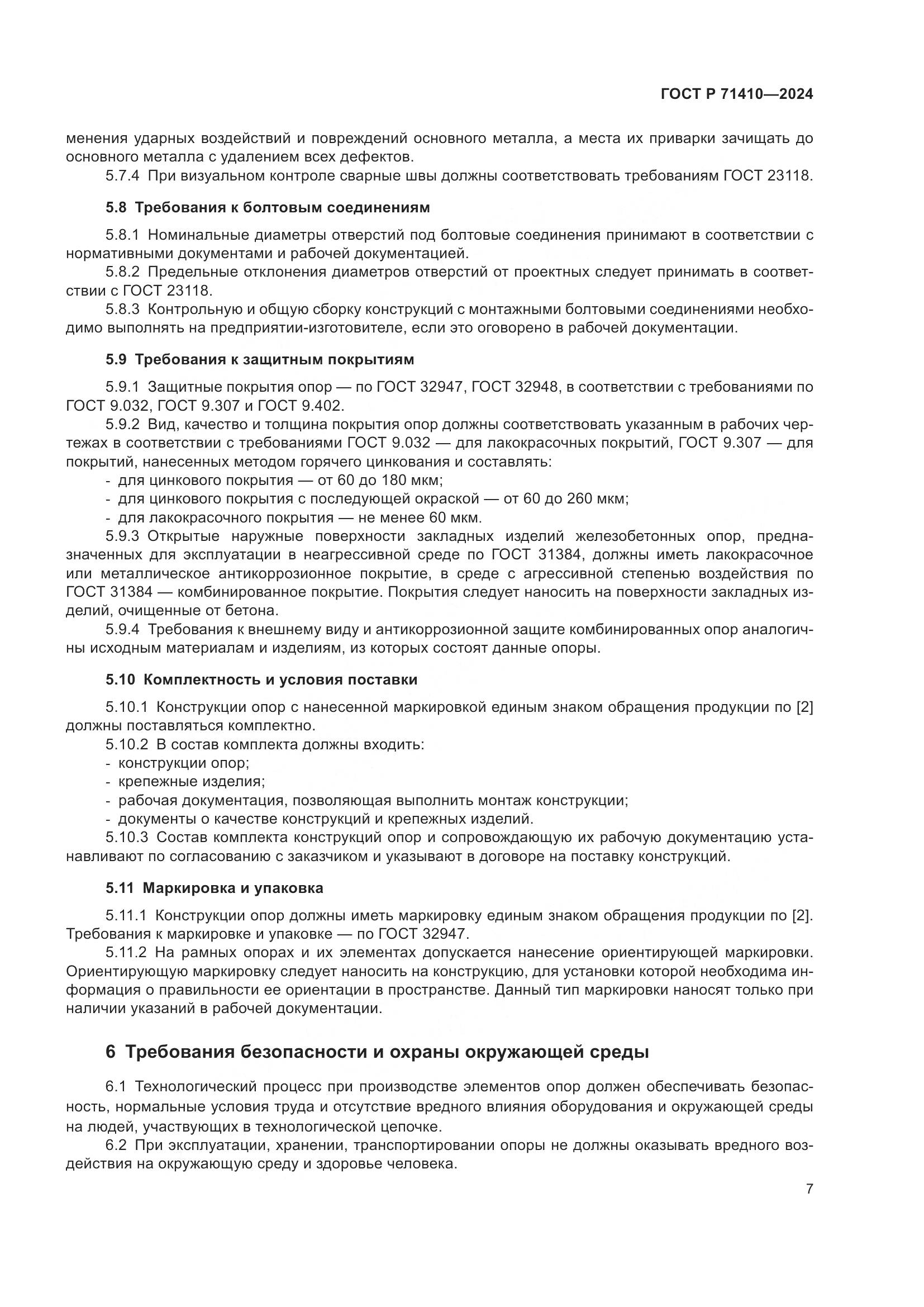 ГОСТ Р 71410—2024

менения ударных воздействий и повреждений основного металла, а места их приварки зачищать до основного металла с удалением всех дефектов.

5.7.4 При визуальном контроле сварные швы должны соответствовать требованиям ГОСТ 23118.

5.8 Требования к болтовым соединениям

5.8.1 Номинальные диаметры отверстий под болтовые соединения принимают в соответствии с нормативными документами и рабочей документацией.

5.8.2 Предельные отклонения диаметров отверстий от проектных следует принимать в соответствии с ГОСТ 23118.

5.8.3 Контрольную и общую сборку конструкций с монтажными болтовыми соединениями необходимо выполнять на предприятии-изготовителе, если это оговорено в рабочей документации.

5.9 Требования к защитным покрытиям

5.9.1 Защитные покрытия опор — по ГОСТ 32947, ГОСТ 32948, в соответствии с требованиями по ГОСТ 9.032, ГОСТ 9.307 и ГОСТ 9.402.

5.9.2 Вид, качество и толщина покрытия опор должны соответствовать указанным в рабочих чертежах в соответствии с требованиями ГОСТ 9.032 — для лакокрасочных покрытий, ГОСТ 9.307 — для покрытий, нанесенных методом горячего цинкования и составлять:
- для цинкового покрытия — от 60 до 180 мкм;
- для цинкового покрытия с последующей окраской — от 60 до 260 мкм;
- для лакокрасочного покрытия — не менее 60 мкм.

5.9.3 Открытые наружные поверхности закладных изделий железобетонных опор, предназначенных для эксплуатации в неагрессивной среде по ГОСТ 31384, должны иметь лакокрасочное или металлическое антикоррозионное покрытие, в среде с агрессивной степенью воздействия по ГОСТ 31384 — комбинированное покрытие. Покрытия следует наносить на поверхности закладных изделий, очищенные от бетона.

5.9.4 Требования к внешнему виду и антикоррозионной защите комбинированных опор аналогичны исходным материалам и изделиям, из которых состоят данные опоры.

5.10 Комплектность и условия поставки

5.10.1 Конструкции опор с нанесенной маркировкой единым знаком обращения продукции по [2] должны поставляться комплектно.

5.10.2 В состав комплекта должны входить:
- конструкции опор;
- крепежные изделия;
- рабочая документация, позволяющая выполнить монтаж конструкции;
- документы о качестве конструкций и крепежных изделий.

5.10.3 Состав комплекта конструкций опор и сопровождающую их рабочую документацию устанавливают по согласованию с заказчиком и указывают в договоре на поставку конструкций.

5.11 Маркировка и упаковка

5.11.1 Конструкции опор должны иметь маркировку единым знаком обращения продукции по [2]. Требования к маркировке и упаковке — по ГОСТ 32947.

5.11.2 На рамных опорах и их элементах допускается нанесение ориентирующей маркировки. Ориентирующую маркировку следует наносить на конструкцию, для установки которой необходима информация о правильности ее ориентации в пространстве. Данный тип маркировки наносят только при наличии указаний в рабочей документации.

6 Требования безопасности и охраны окружающей среды

6.1 Технологический процесс при производстве элементов опор должен обеспечивать безопасность, нормальные условия труда и отсутствие вредного влияния оборудования и окружающей среды на людей, участвующих в технологической цепочке.

6.2 При эксплуатации, хранении, транспортировании опоры не должны оказывать вредного воздействия на окружающую среду и здоровье человека.

7